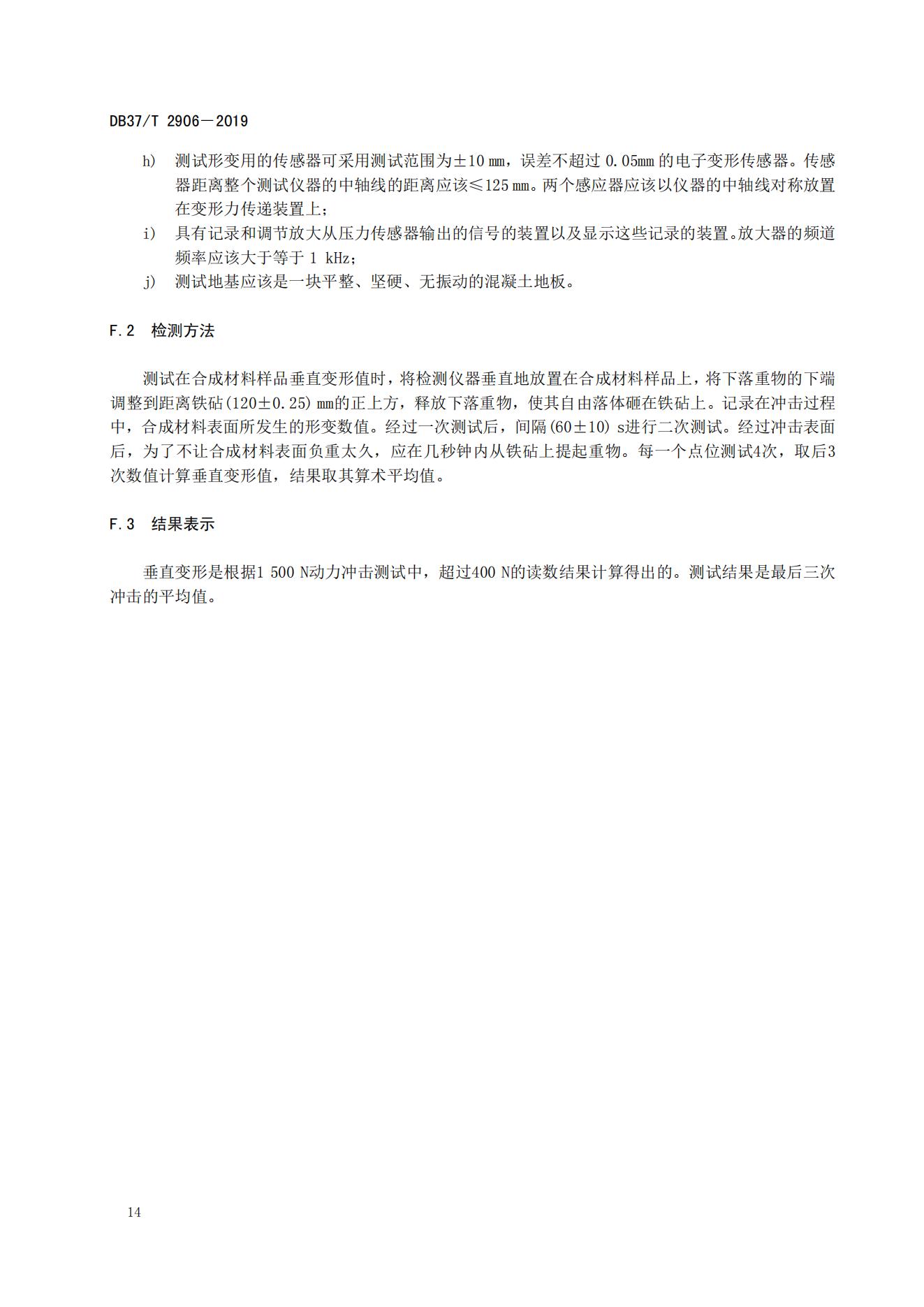 DB37/T 2906—2019

h) 测试形变用的传感器可采用测试范围为±10 mm，误差不超过 0.05mm 的电子变形传感器。传感器距离整个测试仪器的中轴线的距离应该≤125 mm。两个感应器应该以仪器的中轴线对称放置在变形力传递装置上；

i) 具有记录和调节放大从压力传感器输出的信号的装置以及显示这些记录的装置。放大器的频道频率应该大于等于 1 kHz；

j) 测试地基应该是一块平整、坚硬、无振动的混凝土地板。

F.2 检测方法

测试在合成材料样品垂直变形值时，将检测仪器垂直地放置在合成材料样品上，将下落重物的下端调整到距离铁砧(120±0.25) mm的正上方，释放下落重物，使其自由落体砸在铁砧上。记录在冲击过程中，合成材料表面所发生的形变数值。经过一次测试后，间隔(60±10) s进行二次测试。经过冲击表面后，为了不让合成材料表面负重太久，应在几秒钟内从铁砧上提起重物。每一个点位测试4次，取后3次数值计算垂直变形值，结果取其算术平均值。

F.3 结果表示

垂直变形是根据1 500 N动力冲击测试中，超过400 N的读数结果计算得出的。测试结果是最后三次冲击的平均值。

14